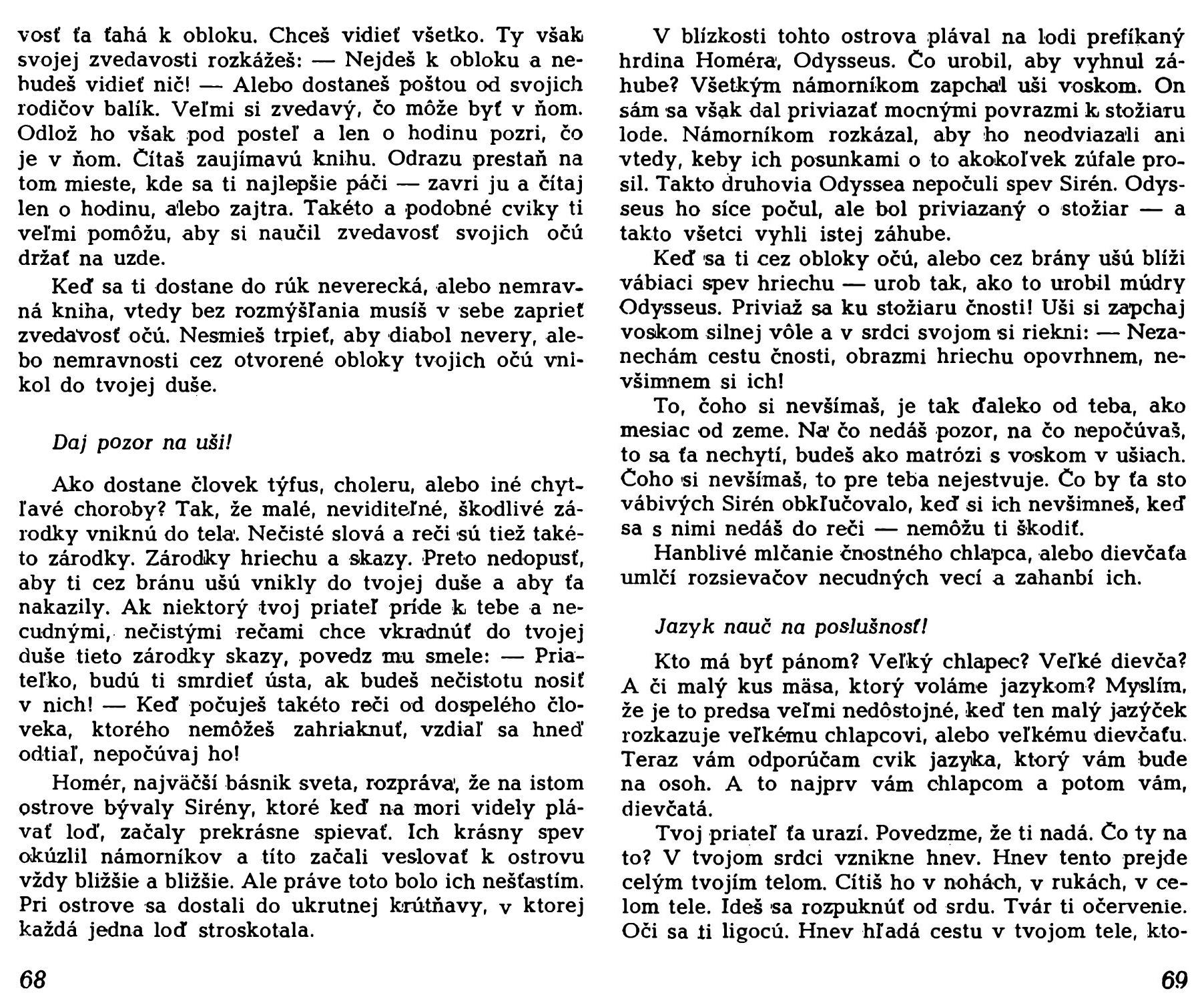 vosť ťa ťahá k obloku. Chceš vidieť všetko. Ty však svojej zvedavosti rozkážeš: — Nejdeš k obloku a nebudeš vidieť nič! — Alebo dostaneš poštou od svojich rodičov balík. Veľmi si zvedavý, čo môže byť v ňom. Odlož ho však pod posteľ a len o hodinu pozri, čo je v ňom. Čítaš zaujímavú knihu. Odrazu prestaň na tom mieste, kde sa ti najlepšie páči — zavri ju a čítaj len o hodinu, alebo zajtra. Takéto a podobné cviky ti veľmi pomôžu, aby si naučil zvedavosť svojich očú držať na uzde.

Keď sa ti dostane do rúk neverecká, alebo nemravná kniha, vtedy bez rozmýšľania musíš v sebe zaprieť zvedavosť očú. Nesmieš trpieť, aby diabol nevery, alebo nemravnosti cez otvorené obloky tvojich očú vnikol do tvojej duše.

Daj pozor na uši!

Ako dostane človek týfus, choleru, alebo iné chytľavé choroby? Tak, že malé, neviditeľné, škodlivé zárodky vniknú do tela. Nečisté slová a reči sú tiež takéto zárodky. Zárodky hriechu a skazy. Preto nedopusť, aby ti cez bránu ušú vnikly do tvojej duše a aby ťa nakazily. Ak niektorý tvoj priateľ príde k tebe a necudnými, nečistými rečami chce vkradnúť do tvojej duše tieto zárodky skazy, povedz mu smele: — Priateľko, budú ti smrdieť ústa, ak budeš nečistotu nosiť v nich! — Keď počuješ takéto reči od dospelého človeka, ktorého nemôžeš zahriaknuť, vzdiaľ sa hneď odtiaľ, nepočúvaj ho!

Homér, najväčší básnik sveta, rozpráva, že na istom ostrove bývaly Sirény, ktoré keď na mori videly plávať loď, začaly prekrásne spievať. Ich krásny spev okúzlil námorníkov a títo začali veslovať k ostrovu vždy bližšie a bližšie. Ale práve toto bolo ich nešťastím. Pri ostrove sa dostali do ukrutnej krútňavy, v ktorej každá jedna loď stroskotala.

68

V blízkosti tohto ostrova plával na lodi prefíkaný hrdina Homéra, Odysseus. Čo urobil, aby vyhnul záhube? Všetkým námorníkom zapchal uši voskom. On sám sa však dal priviazať mocnými povrazmi k stožiaru lode. Námorníkom rozkázal, aby ho neodviazali ani vtedy, keby ich posunkami o to akokoľvek zúfale prosil. Takto druhovia Odyssea nepočuli spev Sirén. Odysseus ho síce počul, ale bol priviazaný o stožiar — a takto všetci vyhli istej záhube.

Keď sa ti cez obloky očú, alebo cez brány ušú blíži vábiaci spev hriechu — urob tak, ako to urobil múdry Odysseus. Priviaž sa ku stožiaru čnosti! Uši si zapchaj voskom silnej vôle a v srdci svojom si riekni: — Nezanechám cestu čnosti, obrazmi hriechu opovrhnem, nevšimnem si ich!

To, čoho si nevšímaš, je tak ďaleko od teba, ako mesiac od zeme. Na čo nedáš pozor, na čo nepočúvaš, to sa ťa nechytí, budeš ako matrózi s voskom v ušiach. Čoho si nevšímaš, to pre teba nejestvuje. Čo by ťa sto vábivých Sirén obkľučovalo, keď si ich nevšimneš, keď sa s nimi nedáš do reči — nemôžu ti škodiť.

Hanblivé mlčanie čnostného chlapca, alebo dievčaťa umlčí rozsievačov necudných vecí a zahanbí ich.

Jazyk nauč na poslušnosť!

Kto má byť pánom? Veľký chlapec? Veľké dievča? A či malý kus mäsa, ktorý voláme jazykom? Myslím, že je to predsa veľmi nedôstojné, keď ten malý jazýček rozkazuje veľkému chlapcovi, alebo veľkému dievčaťu. Teraz vám odporúčam cvik jazyka, ktorý vám bude na osoh. A to najprv vám chlapcom a potom vám, dievčatá.

Tvoj priateľ ťa urazí. Povedzme, že ti nadá. Čo ty na to? V tvojom srdci vznikne hnev. Hnev tento prejde celým tvojím telom. Cítiš ho v nohách, v rukách, v celom tele. Ideš sa rozpuknúť od srdu. Tvár ti očervenie. Oči sa ti ligocú. Hnev hľadá cestu v tvojom tele, kto-

69